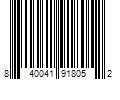 8 40041 91805 2